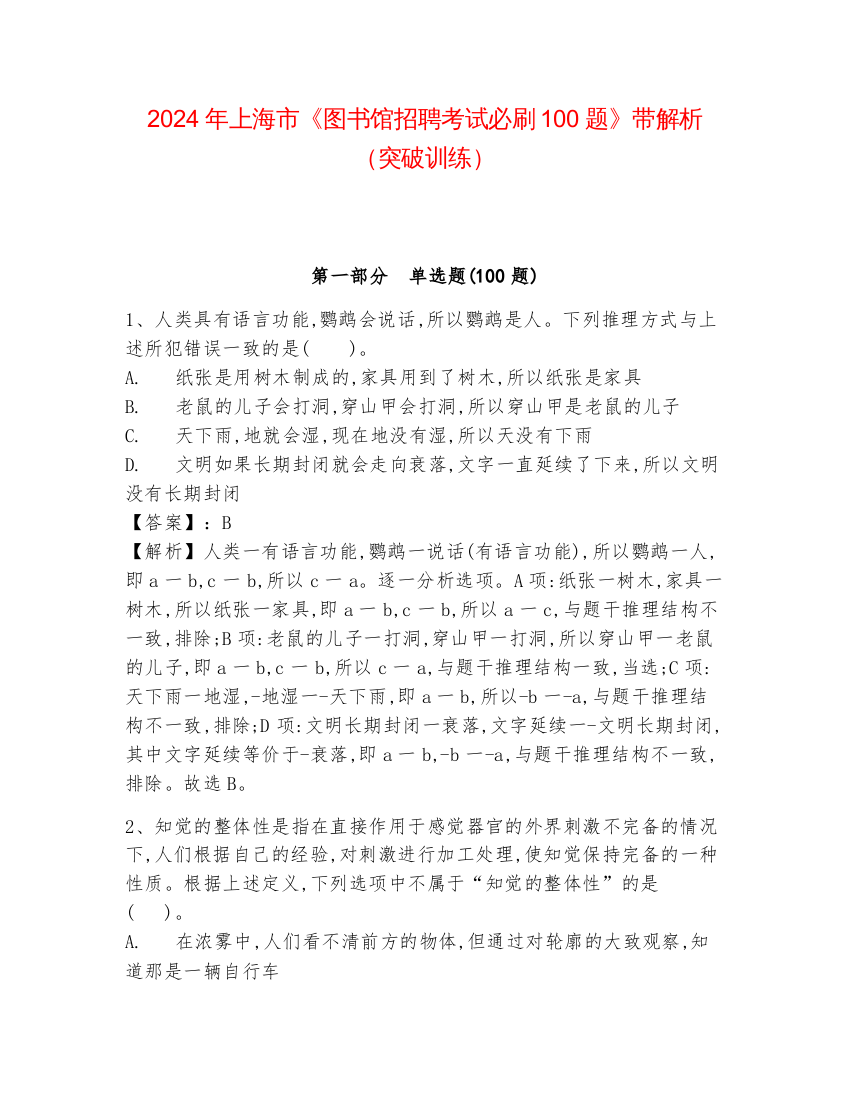 2024 年上海市《图书馆招聘考试必刷 100 题》带解析（突破训练）

第一部分　单选题(100 题)

1、人类具有语言功能,鹦鹉会说话,所以鹦鹉是人。下列推理方式与上述所犯错误一致的是(　　)。

A.　纸张是用树木制成的,家具用到了树木,所以纸张是家具

B.　老鼠的儿子会打洞,穿山甲会打洞,所以穿山甲是老鼠的儿子

C.　天下雨,地就会湿,现在地没有湿,所以天没有下雨

D.　文明如果长期封闭就会走向衰落,文字一直延续了下来,所以文明没有长期封闭

【答案】：B

【解析】人类一有语言功能,鹦鹉一说话(有语言功能),所以鹦鹉一人,即 a 一 b,c 一 b,所以 c 一 a。逐一分析选项。A 项:纸张一树木,家具一树木,所以纸张一家具,即 a 一 b,c 一 b,所以 a 一 c,与题干推理结构不一致,排除;B 项:老鼠的儿子一打洞,穿山甲一打洞,所以穿山甲一老鼠的儿子,即 a 一 b,c 一 b,所以 c 一 a,与题干推理结构一致,当选;C 项:天下雨一地湿,-地湿一-天下雨,即 a 一 b,所以-b 一-a,与题干推理结构不一致,排除;D 项:文明长期封闭一衰落,文字延续一-文明长期封闭,其中文字延续等价于-衰落,即 a 一 b,-b 一-a,与题干推理结构不一致,排除。故选 B。

2、知觉的整体性是指在直接作用于感觉器官的外界刺激不完备的情况下,人们根据自己的经验,对刺激进行加工处理,使知觉保持完备的一种性质。根据上述定义,下列选项中不属于“知觉的整体性”的是(　　)。

A.　在浓雾中,人们看不清前方的物体,但通过对轮廓的大致观察,知道那是一辆自行车